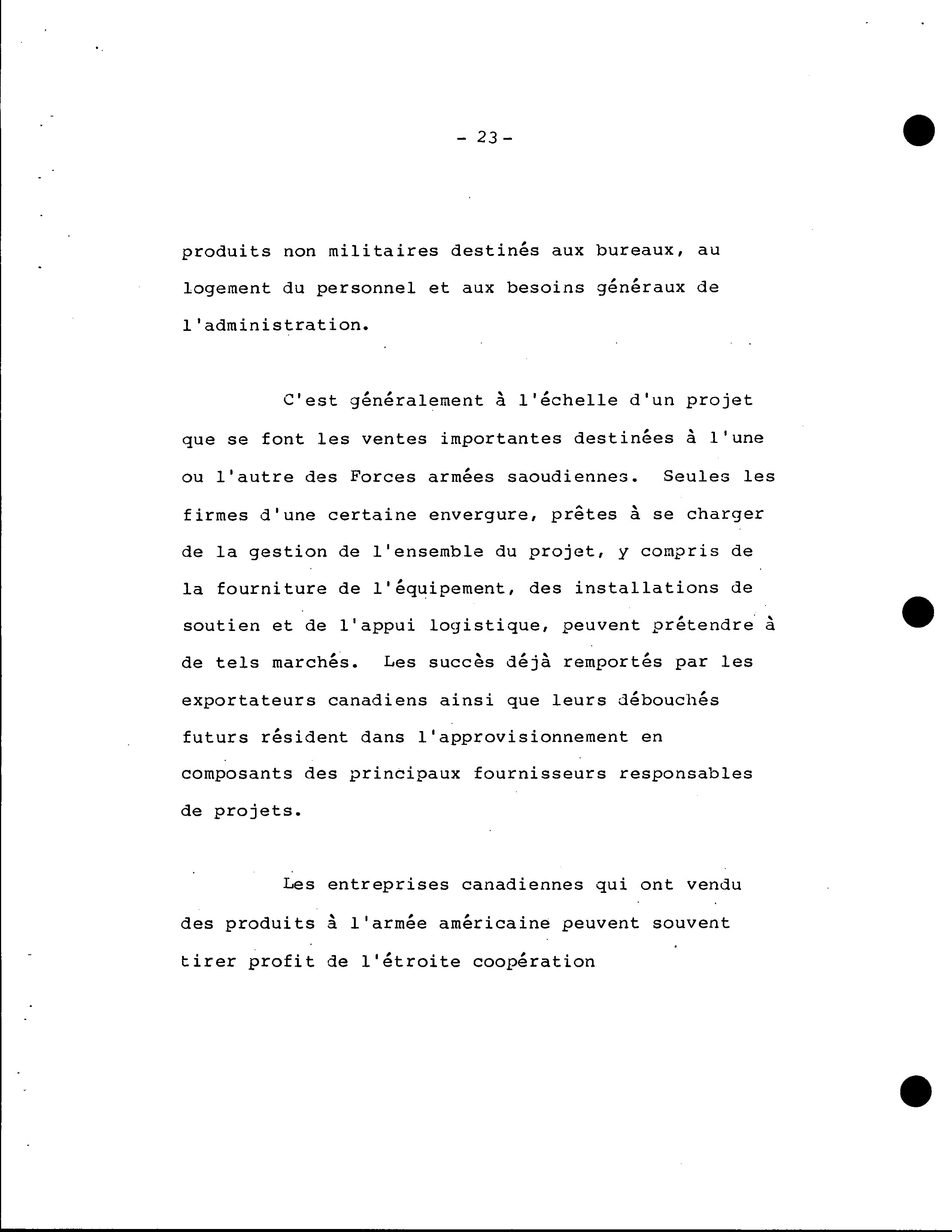 - 23 -

produits non militaires destinés aux bureaux, au logement du personnel et aux besoins généraux de l'administration.

C'est généralement à l'échelle d'un projet que se font les ventes importantes destinées à l'une ou l'autre des Forces armées saoudiennes. Seules les firmes d'une certaine envergure, prêtes à se charger de la gestion de l'ensemble du projet, y compris de la fourniture de l'équipement, des installations de soutien et de l'appui logistique, peuvent prétendre à de tels marchés. Les succès déjà remportés par les exportateurs canadiens ainsi que leurs débouchés futurs résident dans l'approvisionnement en composants des principaux fournisseurs responsables de projets.

Les entreprises canadiennes qui ont vendu des produits à l'armée américaine peuvent souvent tirer profit de l'étroite coopération